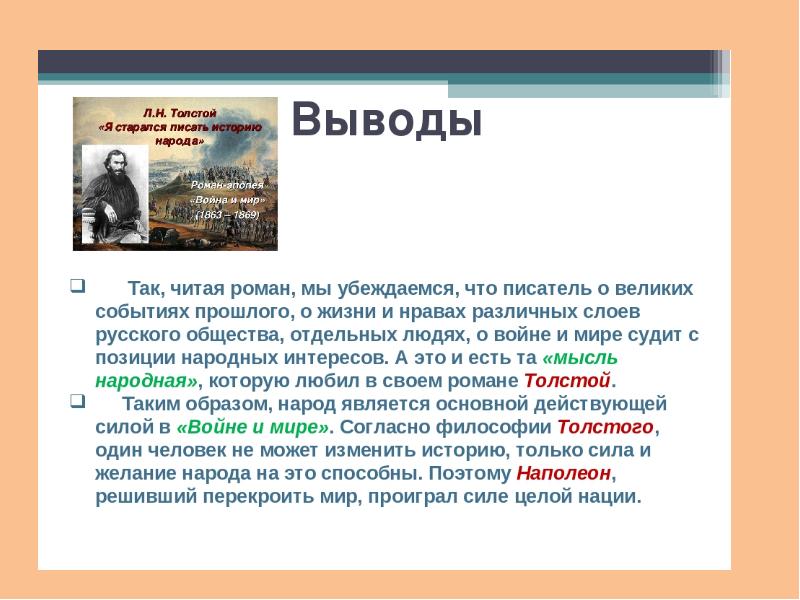 Л.Н. Толстой
«Я старался писать историю народа»

Роман-эпопея
«Война и мир»
(1863 – 1869)

Выводы

Так, читая роман, мы убеждаемся, что писатель о великих событиях прошлого, о жизни и нравах различных слоев русского общества, отдельных людях, о войне и мире судит с позиции народных интересов. А это и есть та «мысль народная», которую любил в своем романе Толстой.

Таким образом, народ является основной действующей силой в «Войне и мире». Согласно философии Толстого, один человек не может изменить историю, только сила и желание народа на это способны. Поэтому Наполеон, решивший перекроить мир, проиграл силе целой нации.